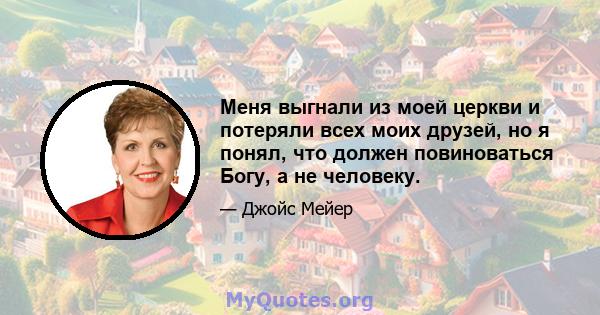 Меня выгнали из моей церкви и потеряли всех моих друзей, но я понял, что должен повиноваться Богу, а не человеку.

— Джойс Мейер

MyQuotes.org